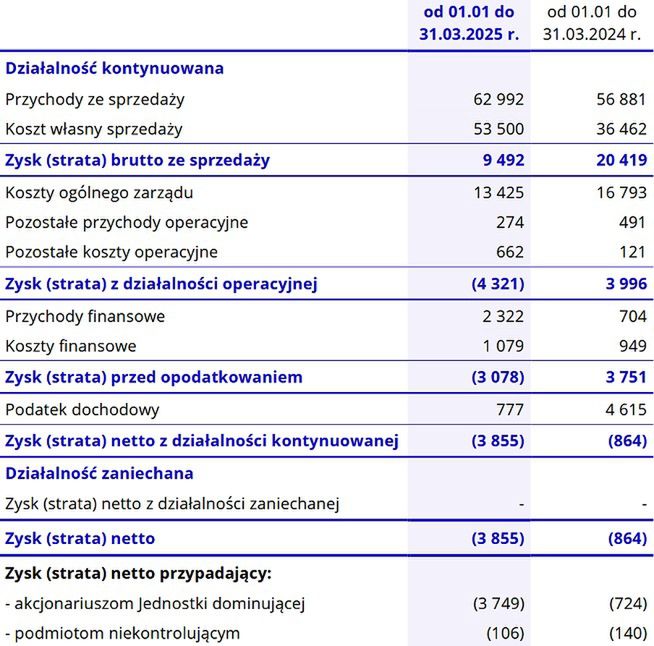 | | od 01.01 do 31.03.2025 r. | od 01.01 do 31.03.2024 r. |
|---|---|---|
| Działalność kontynuowana | | |
| Przychody ze sprzedaży | 62 992 | 56 881 |
| Koszt własny sprzedaży | 53 500 | 36 462 |
| Zysk (strata) brutto ze sprzedaży | 9 492 | 20 419 |
| Koszty ogólnego zarządu | 13 425 | 16 793 |
| Pozostałe przychody operacyjne | 274 | 491 |
| Pozostałe koszty operacyjne | 662 | 121 |
| Zysk (strata) z działalności operacyjnej | (4 321) | 3 996 |
| Przychody finansowe | 2 322 | 704 |
| Koszty finansowe | 1 079 | 949 |
| Zysk (strata) przed opodatkowaniem | (3 078) | 3 751 |
| Podatek dochodowy | 777 | 4 615 |
| Zysk (strata) netto z działalności kontynuowanej | (3 855) | (864) |
| Działalność zaniechana | | |
| Zysk (strata) netto z działalności zaniechanej | - | - |
| Zysk (strata) netto | (3 855) | (864) |
| Zysk (strata) netto przypadający: | | |
| - akcjonariuszom Jednostki dominującej | (3 749) | (724) |
| - podmiotom niekontrolującym | (106) | (140) |